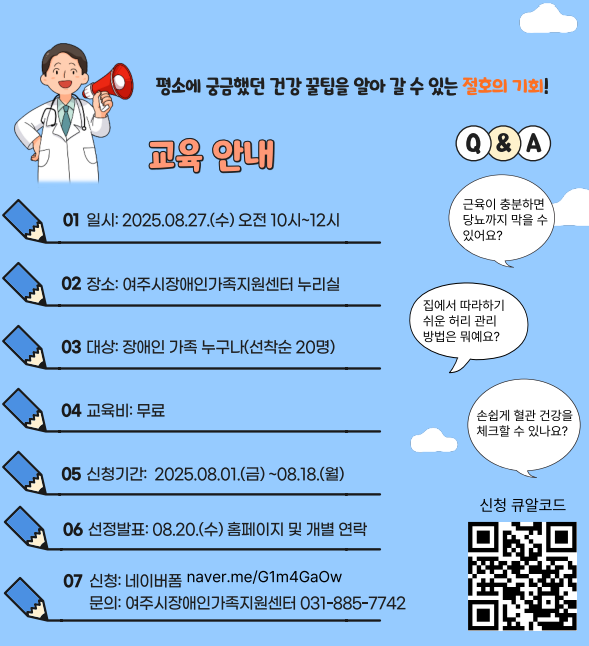 평소에 궁금했던 건강 꿀팁을 알아 갈 수 있는 절호의 기회!

교육 안내

01 일시: 2025.08.27.(수) 오전 10시~12시

02 장소: 여주시장애인가족지원센터 누리실

03 대상: 장애인 가족 누구나(선착순 20명)

04 교육비: 무료

05 신청기간: 2025.08.01.(금) ~08.18.(월)

06 선정발표: 08.20.(수) 홈페이지 및 개별 연락

07 신청: 네이버폼 naver.me/G1m4GaOw
문의: 여주시장애인가족지원센터 031-885-7742

Q & A

근육이 충분하면 당뇨까지 막을 수 있어요?

집에서 따라하기 쉬운 허리 관리 방법은 뭐예요?

손쉽게 혈관 건강을 체크할 수 있나요?

신청 큐알코드